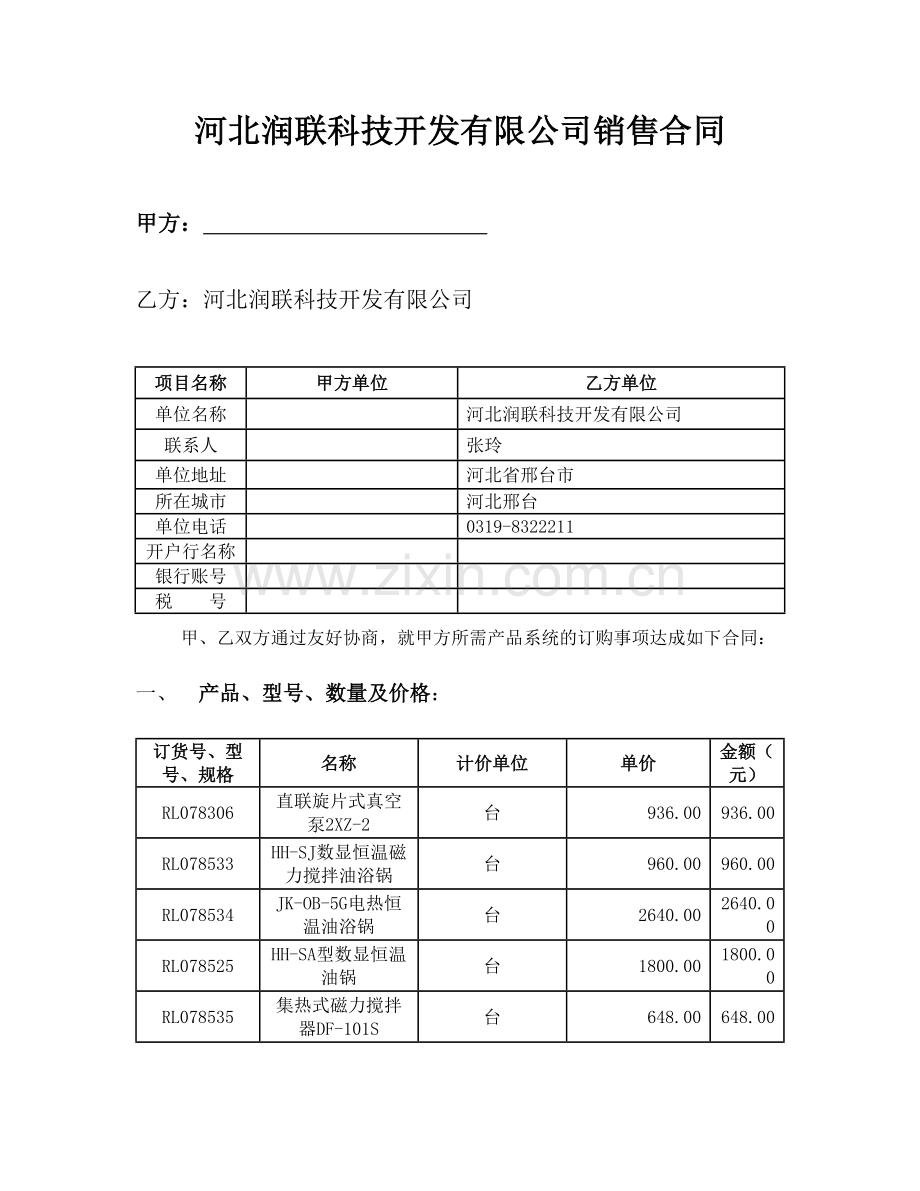 河北润联科技开发有限公司销售合同

甲方：

乙方：河北润联科技开发有限公司

| 项目名称 | 甲方单位 | 乙方单位 |
|---|---|---|
| 单位名称 | | 河北润联科技开发有限公司 |
| 联系人 | | 张玲 |
| 单位地址 | | 河北省邢台市 |
| 所在城市 | | 河北邢台 |
| 单位电话 | | 0319-8322211 |
| 开户行名称 | | |
| 银行账号 | | |
| 税 号 | | |

www.zixin.com.cn

甲、乙双方通过友好协商，就甲方所需产品系统的订购事项达成如下合同：

一、 产品、型号、数量及价格：

| 订货号、型号、规格 | 名称 | 计价单位 | 单价 | 金额（元） |
|---|---|---|---|---|
| RL078306 | 直联旋片式真空泵2XZ-2 | 台 | 936.00 | 936.00 |
| RL078533 | HH-SJ数显恒温磁力搅拌油浴锅 | 台 | 960.00 | 960.00 |
| RL078534 | JK-OB-5G电热恒温油浴锅 | 台 | 2640.00 | 2640.00 |
| RL078525 | HH-SA型数显恒温油锅 | 台 | 1800.00 | 1800.00 |
| RL078535 | 集热式磁力搅拌器DF-101S | 台 | 648.00 | 648.00 |